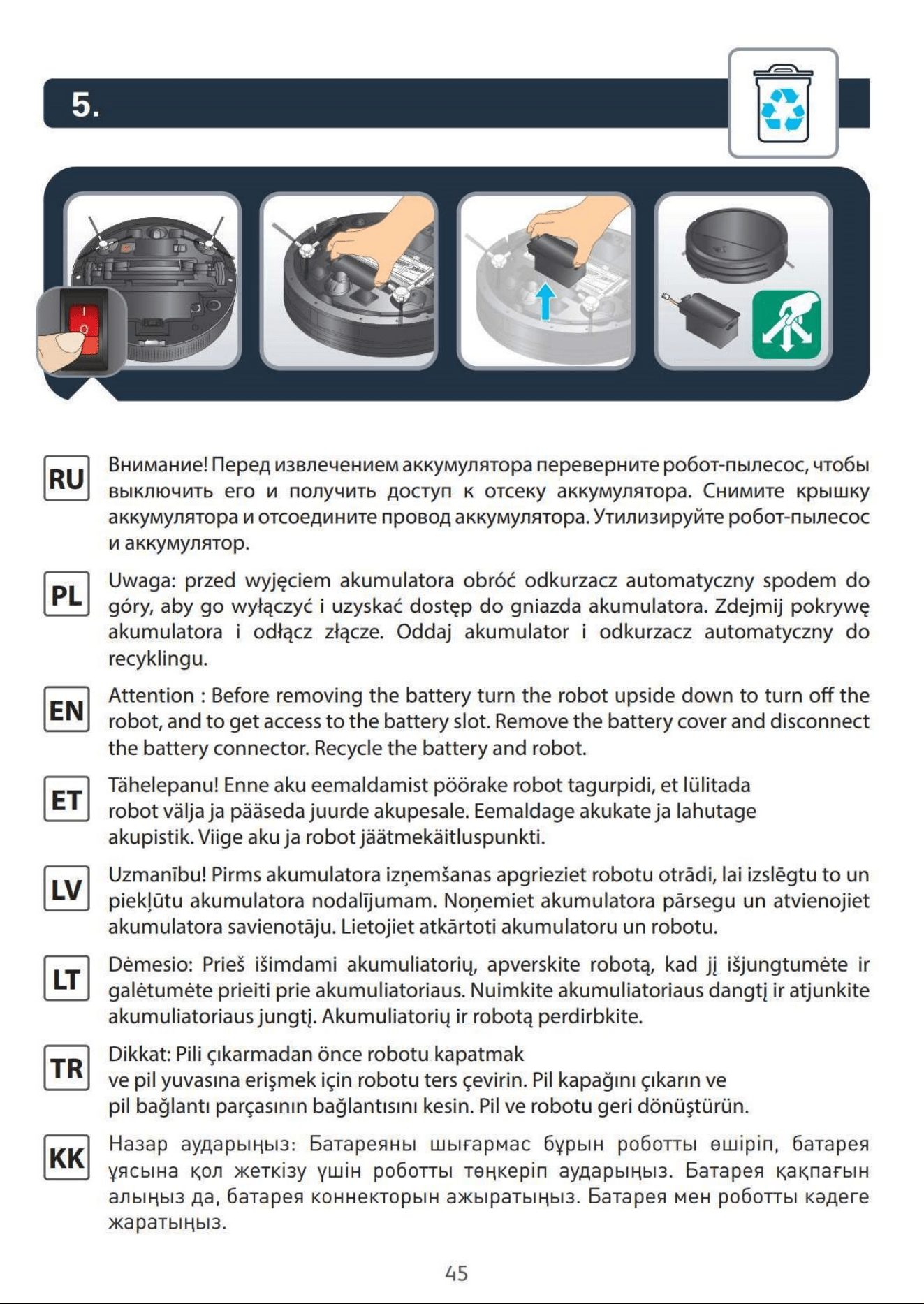 5.

RU
Внимание! Перед извлечением аккумулятора переверните робот-пылесос, чтобы выключить его и получить доступ к отсеку аккумулятора. Снимите крышку аккумулятора и отсоедините провод аккумулятора. Утилизируйте робот-пылесос и аккумулятор.

PL
Uwaga: przed wyjęciem akumulatora obróć odkurzacz automatyczny spodem do góry, aby go wyłączyć i uzyskać dostęp do gniazda akumulatora. Zdejmij pokrywę akumulatora i odłącz złącze. Oddaj akumulator i odkurzacz automatyczny do recyklingu.

EN
Attention : Before removing the battery turn the robot upside down to turn off the robot, and to get access to the battery slot. Remove the battery cover and disconnect the battery connector. Recycle the battery and robot.

ET
Tähelepanu! Enne aku eemaldamist pöörake robot tagurpidi, et lülitada robot välja ja pääseda juurde akupesale. Eemaldage akukate ja lahutage akupistik. Viige aku ja robot jäätmekäitluspunkti.

LV
Uzmanību! Pirms akumulatora izņemšanas apgrieziet robotu otrādi, lai izslēgtu to un piekļūtu akumulatora nodalījumam. Noņemiet akumulatora pārsegu un atvienojiet akumulatora savienotāju. Lietojiet atkārtoti akumulatoru un robotu.

LT
Dėmesio: Prieš išimdami akumuliatorių, apverskite robotą, kad jį išjungtumėte ir galėtumėte prieiti prie akumuliatoriaus. Nuimkite akumuliatoriaus dangtį ir atjunkite akumuliatoriaus jungtį. Akumuliatorių ir robotą perdirbkite.

TR
Dikkat: Pili çıkarmadan önce robotu kapatmak ve pil yuvasına erişmek için robotu ters çevirin. Pil kapağını çıkarın ve pil bağlantı parçasının bağlantısını kesin. Pil ve robotu geri dönüştürün.

KK
Назар аударыңыз: Батареяны шығармас бұрын роботты өшіріп, батарея ұясына қол жеткізу үшін роботты төңкеріп аударыңыз. Батарея қақпағын алыңыз да, батарея коннекторын ажыратыңыз. Батарея мен роботты кәдеге жаратыңыз.

45